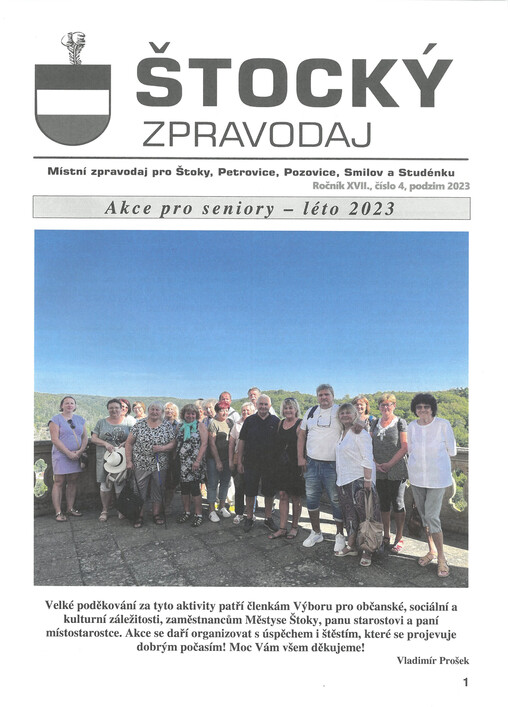 ŠTOCKÝ
ZPRAVODAJ

Místní zpravodaj pro Štoky, Petrovice, Pozovice, Smilov a Studénku
Ročník XVII., číslo 4, podzim 2023

Akce pro seniory – léto 2023

Velké poděkování za tyto aktivity patří členkám Výboru pro občanské, sociální a kulturní záležitosti, zaměstnancům Městyse Štoky, panu starostovi a paní místostarostce. Akce se daří organizovat s úspěchem i štěstím, které se projevuje dobrým počasím! Moc Vám všem děkujeme!

Vladimír Prošek

1